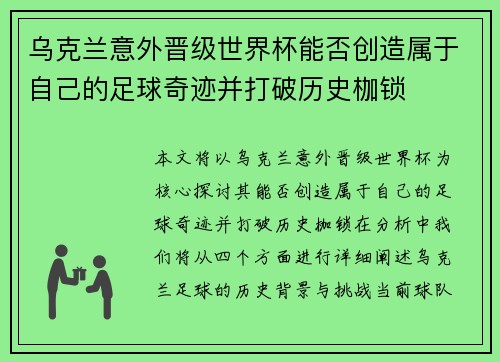 乌克兰意外晋级世界杯能否创造属于自己的足球奇迹并打破历史枷锁

本文将以乌克兰意外晋级世界杯为核心探讨其能否创造属于自己的足球奇迹并打破历史枷锁在分析中我们将从四个方面进行详细阐述乌克兰足球的历史背景与挑战当前球队